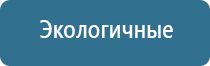 Экологичные